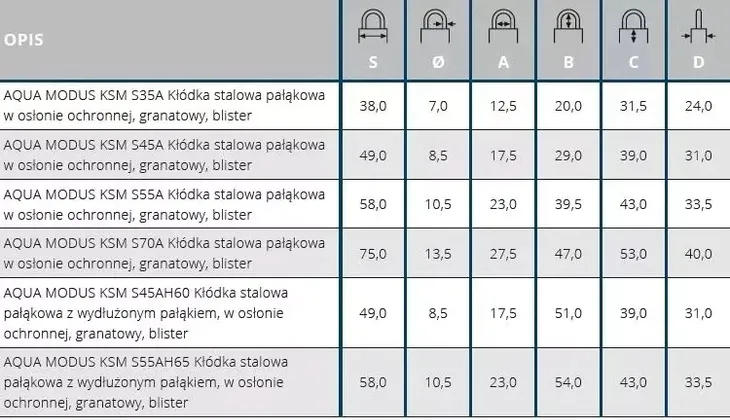 | OPIS | S | Ø | A | B | C | D |
|---|---|---|---|---|---|---|
| AQUA MODUS KSM S35A Kłódka stalowa pałąkowa w osłonie ochronnej, granatowy, blister | 38,0 | 7,0 | 12,5 | 20,0 | 31,5 | 24,0 |
| AQUA MODUS KSM S45A Kłódka stalowa pałąkowa w osłonie ochronnej, granatowy, blister | 49,0 | 8,5 | 17,5 | 29,0 | 39,0 | 31,0 |
| AQUA MODUS KSM S55A Kłódka stalowa pałąkowa w osłonie ochronnej, granatowy, blister | 58,0 | 10,5 | 23,0 | 39,5 | 43,0 | 33,5 |
| AQUA MODUS KSM S70A Kłódka stalowa pałąkowa w osłonie ochronnej, granatowy, blister | 75,0 | 13,5 | 27,5 | 47,0 | 53,0 | 40,0 |
| AQUA MODUS KSM S45AH60 Kłódka stalowa pałąkowa z wydłużonym pałąkiem, w osłonie ochronnej, granatowy, blister | 49,0 | 8,5 | 17,5 | 51,0 | 39,0 | 31,0 |
| AQUA MODUS KSM S55AH65 Kłódka stalowa pałąkowa z wydłużonym pałąkiem, w osłonie ochronnej, granatowy, blister | 58,0 | 10,5 | 23,0 | 54,0 | 43,0 | 33,5 |